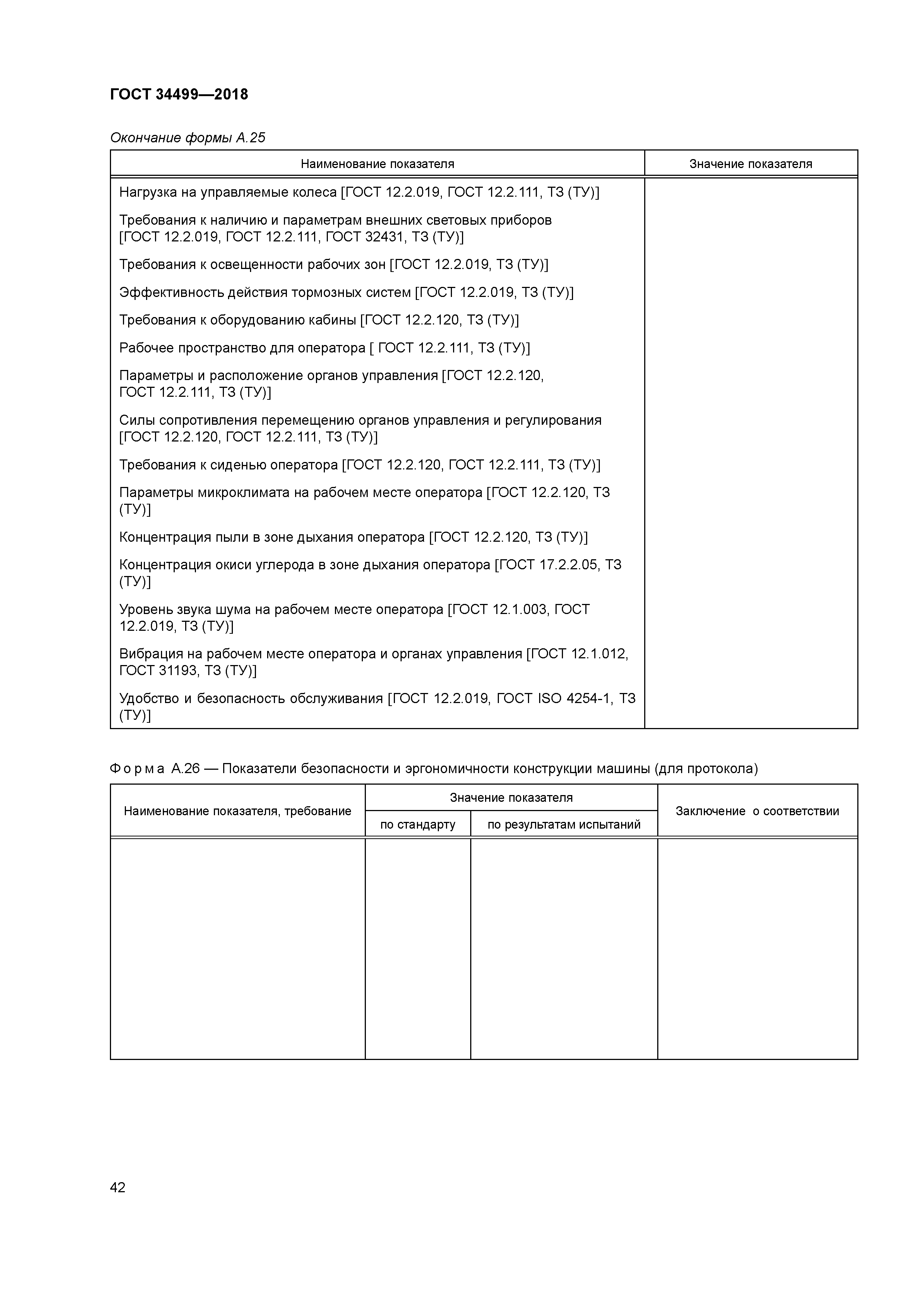 ГОСТ 34499—2018

Окончание формы А.25

| Наименование показателя | Значение показателя |
|---|---|
| Нагрузка на управляемые колеса [ГОСТ 12.2.019, ГОСТ 12.2.111, ТЗ (ТУ)] | |
| Требования к наличию и параметрам внешних световых приборов [ГОСТ 12.2.019, ГОСТ 12.2.111, ГОСТ 32431, ТЗ (ТУ)] | |
| Требования к освещенности рабочих зон [ГОСТ 12.2.019, ТЗ (ТУ)] | |
| Эффективность действия тормозных систем [ГОСТ 12.2.019, ТЗ (ТУ)] | |
| Требования к оборудованию кабины [ГОСТ 12.2.120, ТЗ (ТУ)] | |
| Рабочее пространство для оператора [ ГОСТ 12.2.111, ТЗ (ТУ)] | |
| Параметры и расположение органов управления [ГОСТ 12.2.120, ГОСТ 12.2.111, ТЗ (ТУ)] | |
| Силы сопротивления перемещению органов управления и регулирования [ГОСТ 12.2.120, ГОСТ 12.2.111, ТЗ (ТУ)] | |
| Требования к сиденью оператора [ГОСТ 12.2.120, ГОСТ 12.2.111, ТЗ (ТУ)] | |
| Параметры микроклимата на рабочем месте оператора [ГОСТ 12.2.120, ТЗ (ТУ)] | |
| Концентрация пыли в зоне дыхания оператора [ГОСТ 12.2.120, ТЗ (ТУ)] | |
| Концентрация окиси углерода в зоне дыхания оператора [ГОСТ 17.2.2.05, ТЗ (ТУ)] | |
| Уровень звука шума на рабочем месте оператора [ГОСТ 12.1.003, ГОСТ 12.2.019, ТЗ (ТУ)] | |
| Вибрация на рабочем месте оператора и органах управления [ГОСТ 12.1.012, ГОСТ 31193, ТЗ (ТУ)] | |
| Удобство и безопасность обслуживания [ГОСТ 12.2.019, ГОСТ ISO 4254-1, ТЗ (ТУ)] | |

Форма А.26 — Показатели безопасности и эргономичности конструкции машины (для протокола)

| Наименование показателя, требование | Значение показателя: по стандарту | Значение показателя: по результатам испытаний | Заключение о соответствии |
|---|---|---|---|
| | | | |

42